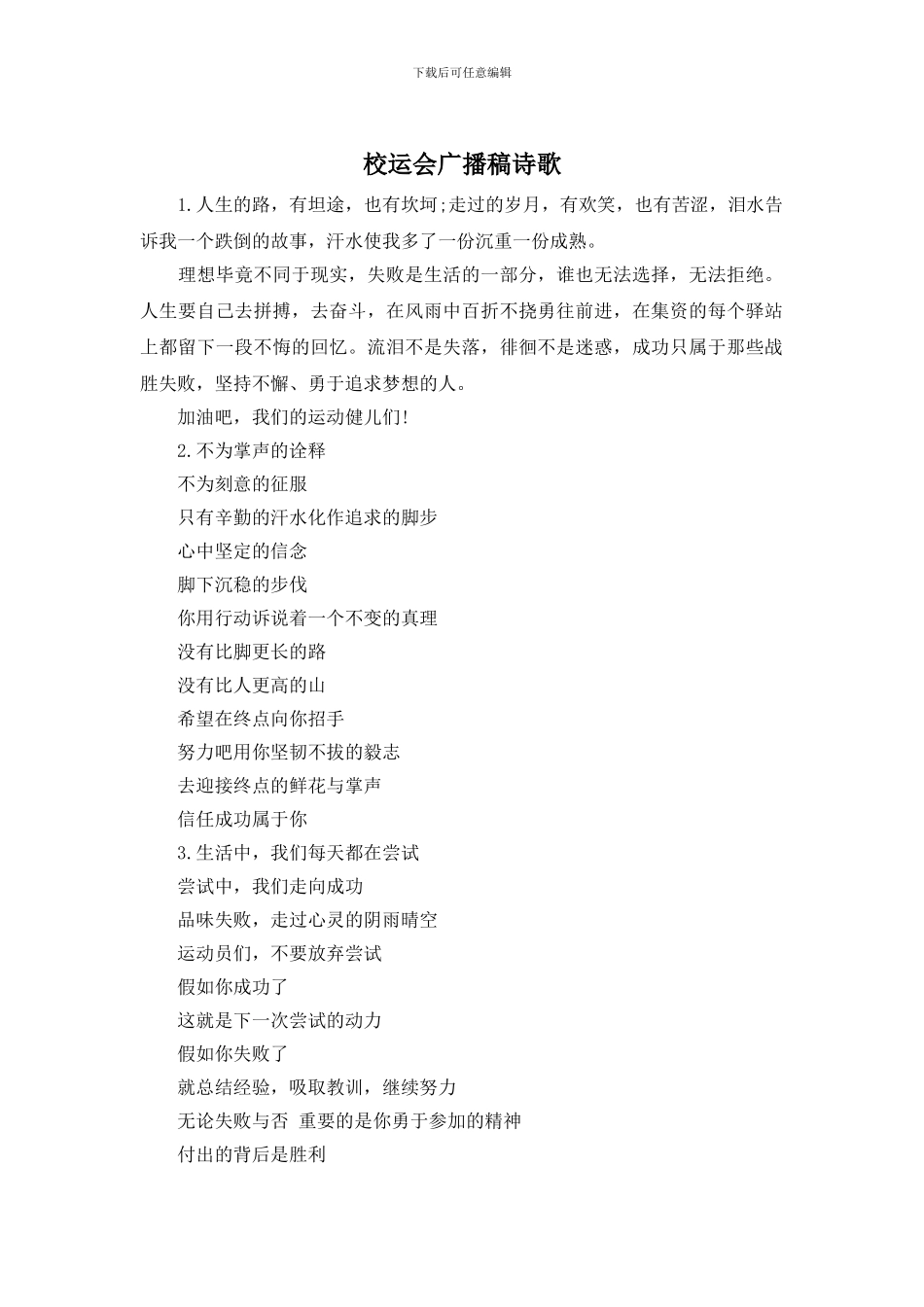 下载后可任意编辑

校运会广播稿诗歌

1.人生的路，有坦途，也有坎坷;走过的岁月，有欢笑，也有苦涩，泪水告诉我一个跌倒的故事，汗水使我多了一份沉重一份成熟。

理想毕竟不同于现实，失败是生活的一部分，谁也无法选择，无法拒绝。人生要自己去拼搏，去奋斗，在风雨中百折不挠勇往前进，在集资的每个驿站上都留下一段不悔的回忆。流泪不是失落，徘徊不是迷惑，成功只属于那些战胜失败，坚持不懈、勇于追求梦想的人。

加油吧，我们的运动健儿们!

2.不为掌声的诠释

不为刻意的征服

只有辛勤的汗水化作追求的脚步

心中坚定的信念

脚下沉稳的步伐

你用行动诉说着一个不变的真理

没有比脚更长的路

没有比人更高的山

希望在终点向你招手

努力吧用你坚韧不拔的毅志

去迎接终点的鲜花与掌声

信任成功属于你

3.生活中，我们每天都在尝试

尝试中，我们走向成功

品味失败，走过心灵的阴雨晴空

运动员们，不要放弃尝试

假如你成功了

这就是下一次尝试的动力

假如你失败了

就总结经验，吸取教训，继续努力

无论失败与否 重要的是你勇于参加的精神

付出的背后是胜利